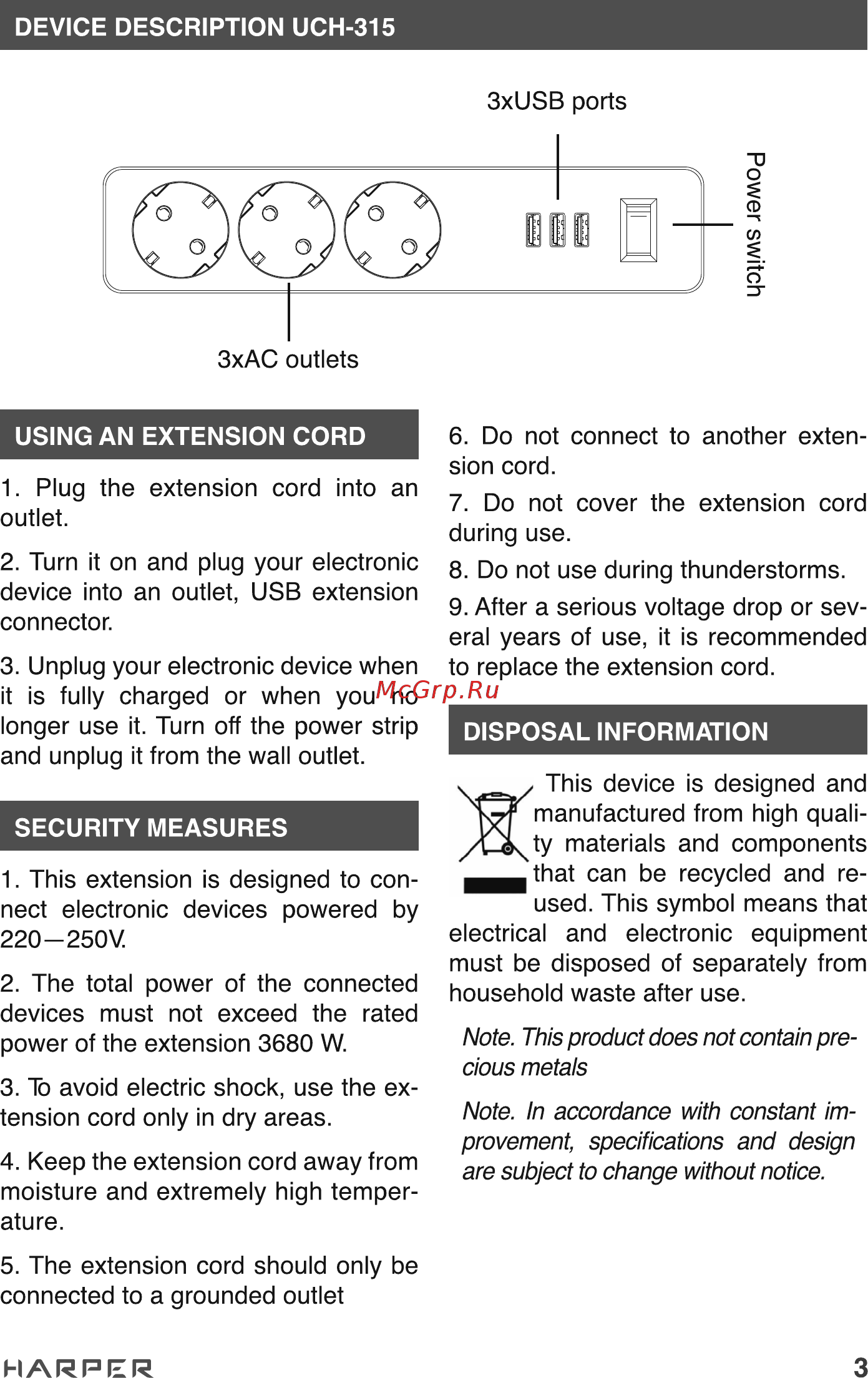 DEVICE DESCRIPTION UCH-315

3xUSB ports

Power switch

3xAC outlets

USING AN EXTENSION CORD

1. Plug the extension cord into an outlet.

2. Turn it on and plug your electronic device into an outlet, USB extension connector.

3. Unplug your electronic device when it is fully charged or when you no longer use it. Turn off the power strip and unplug it from the wall outlet.

SECURITY MEASURES

1. This extension is designed to connect electronic devices powered by 220—250V.

2. The total power of the connected devices must not exceed the rated power of the extension 3680 W.

3. To avoid electric shock, use the extension cord only in dry areas.

4. Keep the extension cord away from moisture and extremely high temperature.

5. The extension cord should only be connected to a grounded outlet

6. Do not connect to another extension cord.

7. Do not cover the extension cord during use.

8. Do not use during thunderstorms.

9. After a serious voltage drop or several years of use, it is recommended to replace the extension cord.

McGrp.Ru

DISPOSAL INFORMATION

This device is designed and manufactured from high quality materials and components that can be recycled and reused. This symbol means that electrical and electronic equipment must be disposed of separately from household waste after use.

Note. This product does not contain precious metals

Note. In accordance with constant improvement, specifications and design are subject to change without notice.

HARPER

3